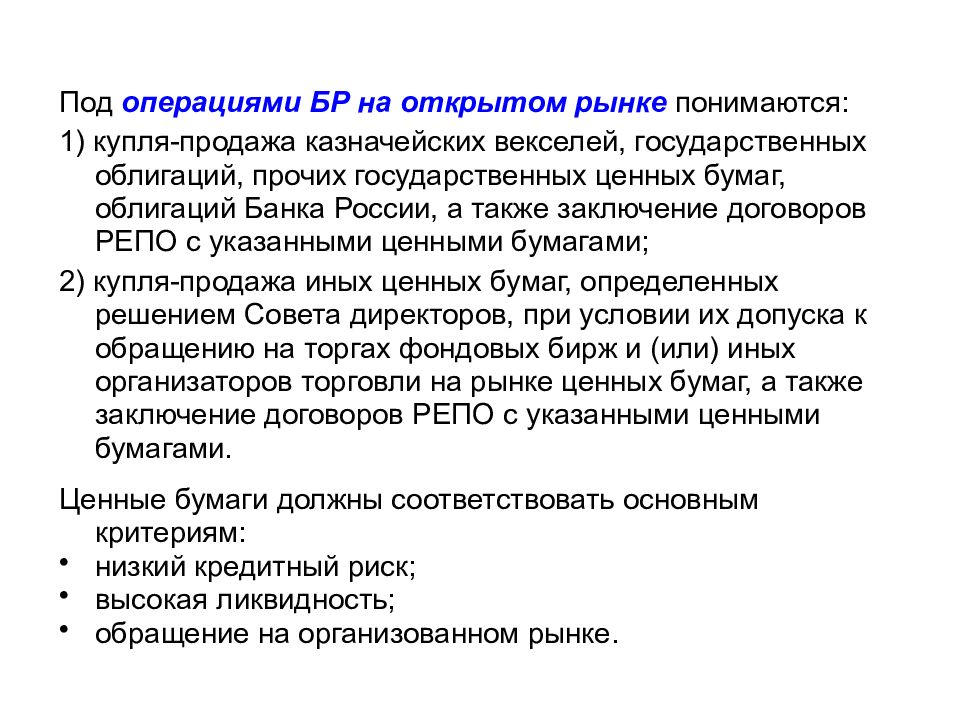 Под операциями БР на открытом рынке понимаются:

1) купля-продажа казначейских векселей, государственных облигаций, прочих государственных ценных бумаг, облигаций Банка России, а также заключение договоров РЕПО с указанными ценными бумагами;

2) купля-продажа иных ценных бумаг, определенных решением Совета директоров, при условии их допуска к обращению на торгах фондовых бирж и (или) иных организаторов торговли на рынке ценных бумаг, а также заключение договоров РЕПО с указанными ценными бумагами.

Ценные бумаги должны соответствовать основным критериям:
• низкий кредитный риск;
• высокая ликвидность;
• обращение на организованном рынке.